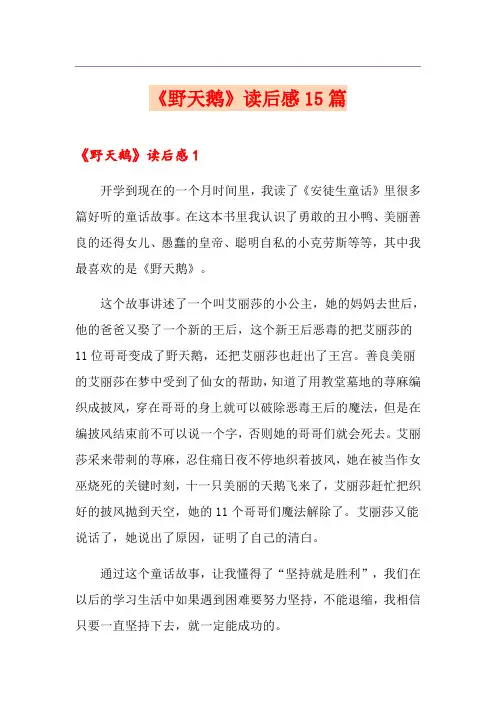 《野天鹅》读后感15篇

《野天鹅》读后感1

开学到现在的一个月时间里，我读了《安徒生童话》里很多篇好听的童话故事。在这本书里我认识了勇敢的丑小鸭、美丽善良的还得女儿、愚蠢的皇帝、聪明自私的小克劳斯等等，其中我最喜欢的是《野天鹅》。

这个故事讲述了一个叫艾丽莎的小公主，她的妈妈去世后，他的爸爸又娶了一个新的王后，这个新王后恶毒的把艾丽莎的11位哥哥变成了野天鹅，还把艾丽莎也赶出了王宫。善良美丽的艾丽莎在梦中受到了仙女的帮助，知道了用教堂墓地的荨麻编织成披风，穿在哥哥的身上就可以破除恶毒王后的魔法，但是在编披风结束前不可以说一个字，否则她的哥哥们就会死去。艾丽莎采来带刺的荨麻，忍住痛日夜不停地织着披风，她在被当作女巫烧死的关键时刻，十一只美丽的天鹅飞来了，艾丽莎赶忙把织好的披风抛到天空，她的11个哥哥们魔法解除了。艾丽莎又能说话了，她说出了原因，证明了自己的清白。

通过这个童话故事，让我懂得了“坚持就是胜利”，我们在以后的学习生活中如果遇到困难要努力坚持，不能退缩，我相信只要一直坚持下去，就一定能成功的。